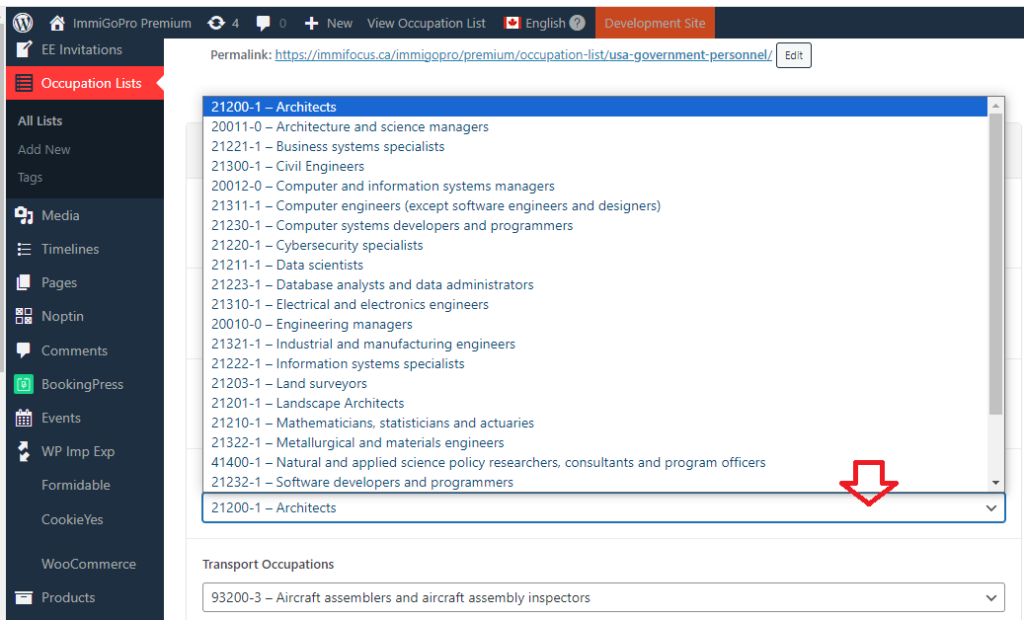 ImmiGoPro Premium 4 0 New View Occupation List English Development Site

EE Invitations
Occupation Lists
All Lists
Add New
Tags
Media
Timelines
Pages
Noptin
Comments
BookingPress
Events
WP Imp Exp
Formidable
CookieYes
WooCommerce
Products

Permalink: https://immifocus.ca/immigopro/premium/occupation-list/usa-government-personnel/ Edit

21200-1 – Architects
20011-0 – Architecture and science managers
21221-1 – Business systems specialists
21300-1 – Civil Engineers
20012-0 – Computer and information systems managers
21311-1 – Computer engineers (except software engineers and designers)
21230-1 – Computer systems developers and programmers
21220-1 – Cybersecurity specialists
21211-1 – Data scientists
21223-1 – Database analysts and data administrators
21310-1 – Electrical and electronics engineers
20010-0 – Engineering managers
21321-1 – Industrial and manufacturing engineers
21222-1 – Information systems specialists
21203-1 – Land surveyors
21201-1 – Landscape Architects
21210-1 – Mathematicians, statisticians and actuaries
21322-1 – Metallurgical and materials engineers
41400-1 – Natural and applied science policy researchers, consultants and program officers
21232-1 – Software developers and programmers

21200-1 – Architects

Transport Occupations

93200-3 – Aircraft assemblers and aircraft assembly inspectors